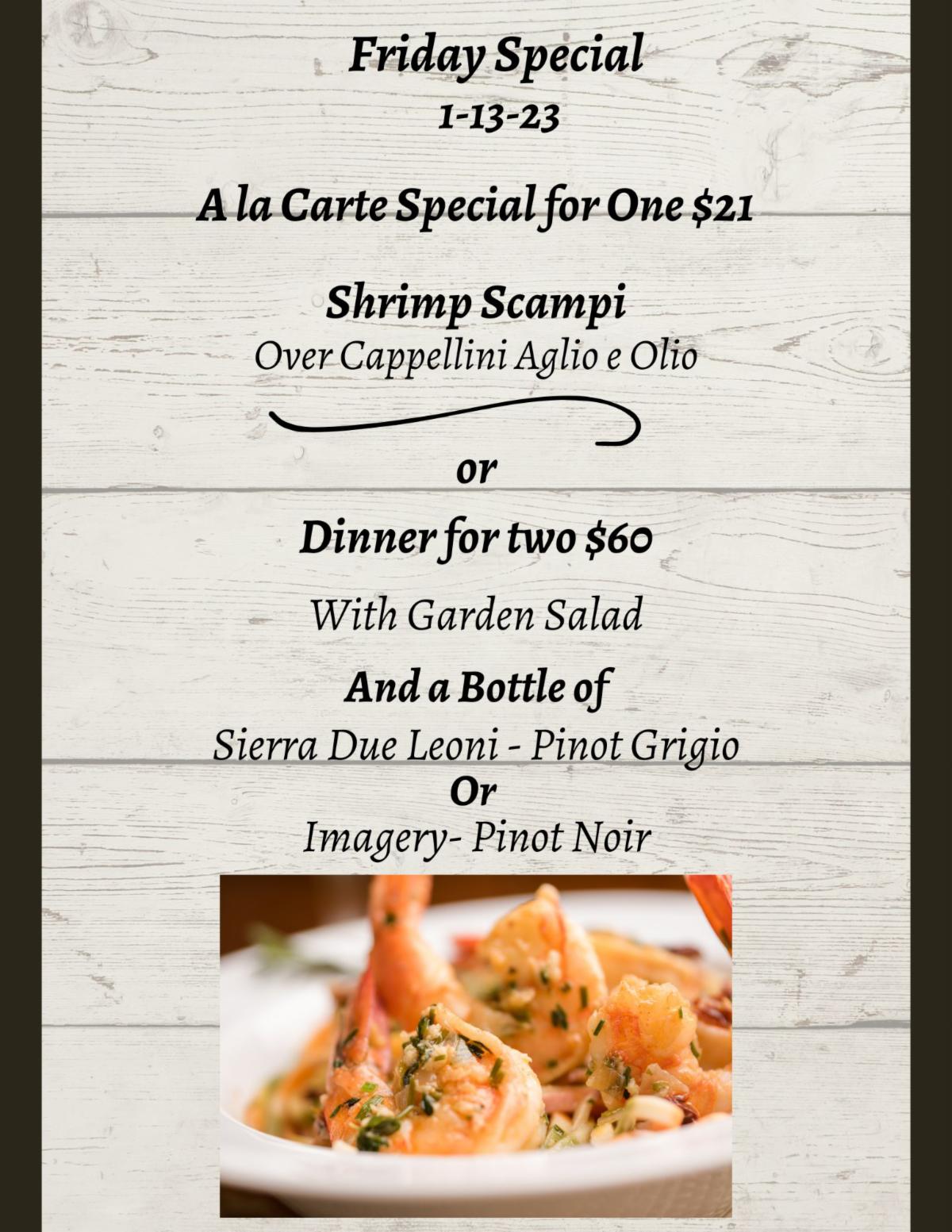 Friday Special
1-13-23

A la Carte Special for One $21

Shrimp Scampi
Over Cappellini Aglio e Olio

or

Dinner for two $60

With Garden Salad

And a Bottle of
Sierra Due Leoni - Pinot Grigio
Or
Imagery- Pinot Noir